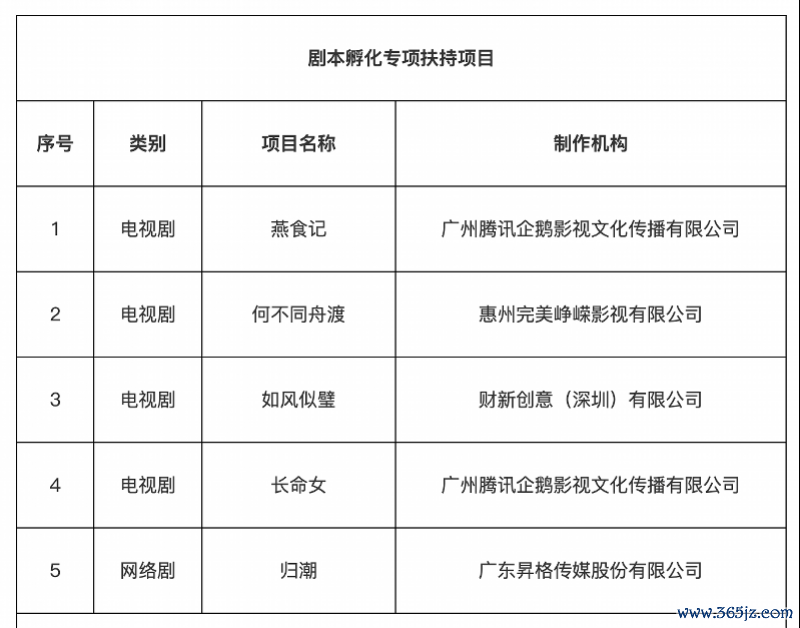 剧本孵化专项扶持项目

| 序号 | 类别 | 项目名称 | 制作机构 |
|---|---|---|---|
| 1 | 电视剧 | 燕食记 | 广州腾讯企鹅影视文化传播有限公司 |
| 2 | 电视剧 | 何不同舟渡 | 惠州完美峥嵘影视有限公司 |
| 3 | 电视剧 | 如风似璧 | 财新创意（深圳）有限公司 |
| 4 | 电视剧 | 长命女 | 广州腾讯企鹅影视文化传播有限公司 |
| 5 | 网络剧 | 归潮 | 广东昇格传媒股份有限公司 |

www.365jz.com